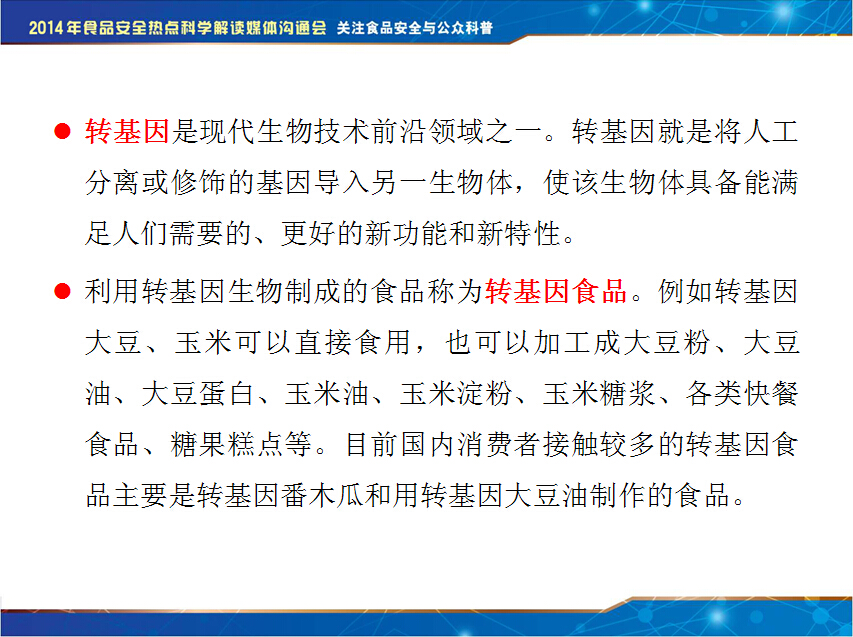 2014年食品安全热点科学解读媒体沟通会 关注食品安全与公众科普

• 转基因是现代生物技术前沿领域之一。转基因就是将人工分离或修饰的基因导入另一生物体，使该生物体具备能满足人们需要的、更好的新功能和新特性。

• 利用转基因生物制成的食品称为转基因食品。例如转基因大豆、玉米可以直接食用，也可以加工成大豆粉、大豆油、大豆蛋白、玉米油、玉米淀粉、玉米糖浆、各类快餐食品、糖果糕点等。目前国内消费者接触较多的转基因食品主要是转基因番木瓜和用转基因大豆油制作的食品。